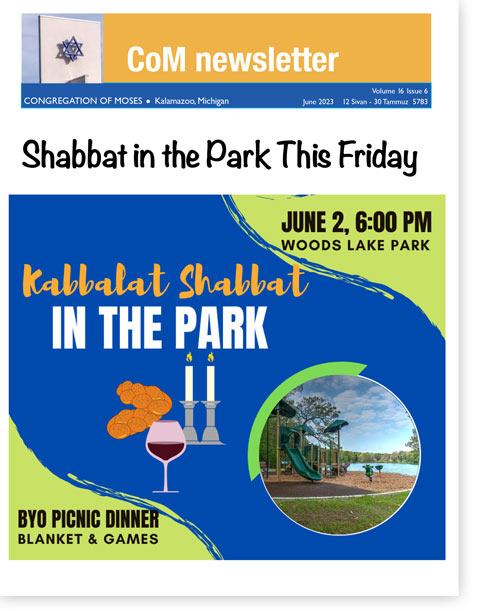 CoM newsletter

CONGREGATION OF MOSES • Kalamazoo, Michigan

Volume 16 Issue 6
June 2023 12 Sivan - 30 Tammuz 5783

Shabbat in the Park This Friday

JUNE 2, 6:00 PM
WOODS LAKE PARK

Kabbalat Shabbat
IN THE PARK

BYO PICNIC DINNER
BLANKET & GAMES